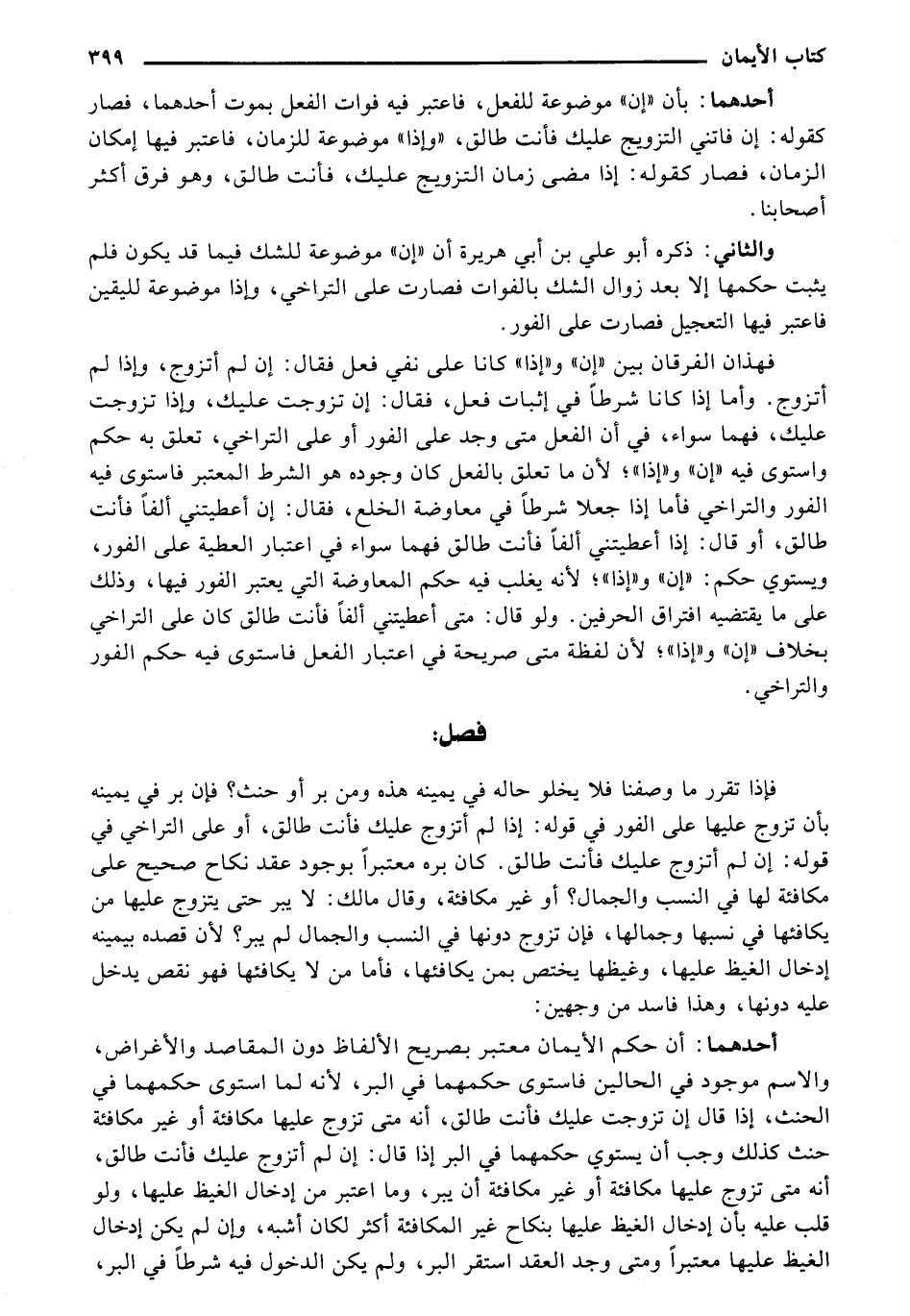 كتاب الأيمان ٣٩٩

أحدهما: بأن «إن» موضوعة للفعل، فاعتبر فيه فوات الفعل بموت أحدهما، فصار كقوله: إن فاتني التزويج عليك فأنت طالق، «وإذا» موضوعة للزمان، فاعتبر فيها إمكان الزمان، فصار كقوله: إذا مضى زمان التزويج عليك، فأنت طالق، وهو فرق أكثر أصحابنا.

والثاني: ذكره أبو علي بن أبي هريرة أن «إن» موضوعة للشك فيما قد يكون فلم يثبت حكمها إلا بعد زوال الشك بالفوات فصارت على التراخي، وإذا موضوعة لليقين فاعتبر فيها التعجيل فصارت على الفور.

فهذان الفرقان بين «إن» و«إذا» كانا على نفي فعل فقال: إن لم أتزوج، وإذا لم أتزوج. وأما إذا كانا شرطاً في إثبات فعل، فقال: إن تزوجت عليك، وإذا تزوجت عليك، فهما سواء، في أن الفعل متى وجد على الفور أو على التراخي، تعلق به حكم واستوى فيه «إن» و«إذا»؛ لأن ما تعلق بالفعل كان وجوده هو الشرط المعتبر فاستوى فيه الفور والتراخي فأما إذا جعلا شرطاً في معاوضة الخلع، فقال: إن أعطيتني ألفاً فأنت طالق، أو قال: إذا أعطيتني ألفاً فأنت طالق فهما سواء في اعتبار العطية على الفور، ويستوي حكم: «إن» و«إذا»؛ لأنه يغلب فيه حكم المعاوضة التي يعتبر الفور فيها، وذلك على ما يقتضيه افتراق الحرفين. ولو قال: متى أعطيتني ألفاً فأنت طالق كان على التراخي بخلاف «إن» و«إذا»؛ لأن لفظة متى صريحة في اعتبار الفعل فاستوى فيه حكم الفور والتراخي.

فصل:

فإذا تقرر ما وصفنا فلا يخلو حاله في يمينه هذه ومن بر أو حنث؟ فإن بر في يمينه بأن تزوج عليها على الفور في قوله: إذا لم أتزوج عليك فأنت طالق، أو على التراخي في قوله: إن لم أتزوج عليك فأنت طالق. كان بره معتبراً بوجود عقد نكاح صحيح على مكافئة لها في النسب والجمال؟ أو غير مكافئة، وقال مالك: لا يبر حتى يتزوج عليها من يكافئها في نسبها وجمالها، فإن تزوج دونها في النسب والجمال لم يبر؟ لأن قصده بيمينه إدخال الغيظ عليها، وغيظها يختص بمن يكافئها، فأما من لا يكافئها فهو نقص يدخل عليه دونها، وهذا فاسد من وجهين:

أحدهما: أن حكم الأيمان معتبر بصريح الألفاظ دون المقاصد والأغراض، والاسم موجود في الحالين فاستوى حكمهما في البر، لأنه لما استوى حكمهما في الحنث، إذا قال إن تزوجت عليك فأنت طالق، أنه متى تزوج عليها مكافئة أو غير مكافئة حنث كذلك وجب أن يستوي حكمهما في البر إذا قال: إن لم أتزوج عليك فأنت طالق، أنه متى تزوج عليها مكافئة أو غير مكافئة أن يبر، وما اعتبر من إدخال الغيظ عليها، ولو قلب عليه بأن إدخال الغيظ عليها بنكاح غير المكافئة أكثر لكان أشبه، وإن لم يكن إدخال الغيظ عليها معتبراً ومتى وجد العقد استقر البر، ولم يكن الدخول فيه شرطاً في البر،